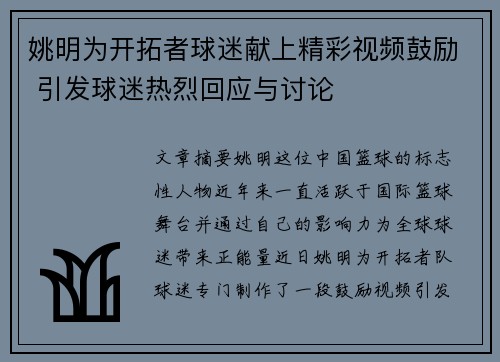 姚明为开拓者球迷献上精彩视频鼓励 引发球迷热烈回应与讨论

文章摘要姚明这位中国篮球的标志性人物近年来一直活跃于国际篮球舞台并通过自己的影响力为全球球迷带来正能量近日姚明为开拓者队球迷专门制作了一段鼓励视频引发